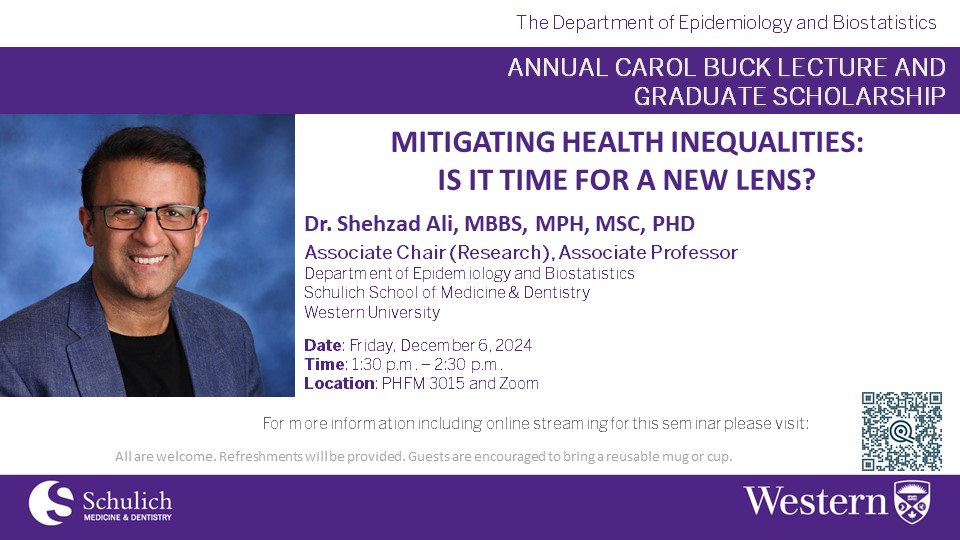 The Department of Epidemiology and Biostatistics

ANNUAL CAROL BUCK LECTURE AND GRADUATE SCHOLARSHIP

MITIGATING HEALTH INEQUALITIES: IS IT TIME FOR A NEW LENS?

Dr. Shehzad Ali, MBBS, MPH, MSC, PHD

Associate Chair (Research), Associate Professor
Department of Epidemiology and Biostatistics
Schulich School of Medicine & Dentistry
Western University

Date: Friday, December 6, 2024
Time: 1:30 p.m. – 2:30 p.m.
Location: PHFM 3015 and Zoom

For more information including online streaming for this seminar please visit:

All are welcome. Refreshments will be provided. Guests are encouraged to bring a reusable mug or cup.

Schulich
MEDICINE & DENTISTRY

Western